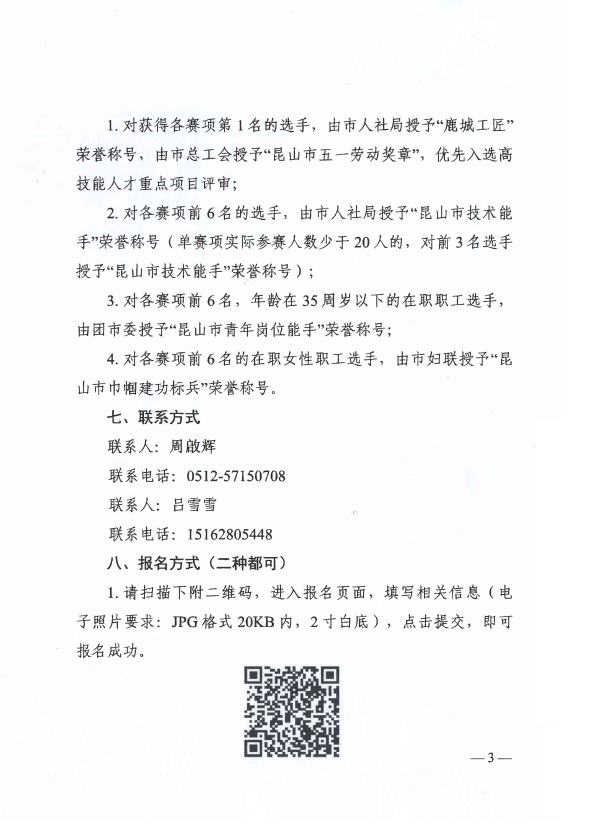 1. 对获得各赛项第1名的选手，由市人社局授予“鹿城工匠”荣誉称号，由市总工会授予“昆山市五一劳动奖章”，优先入选高技能人才重点项目评审；

2. 对各赛项前6名的选手，由市人社局授予“昆山市技术能手”荣誉称号（单赛项实际参赛人数少于20人的，对前3名选手授予“昆山市技术能手”荣誉称号）；

3. 对各赛项前6名，年龄在35周岁以下的在职职工选手，由团市委授予“昆山市青年岗位能手”荣誉称号；

4. 对各赛项前6名的在职女性职工选手，由市妇联授予“昆山市巾帼建功标兵”荣誉称号。

七、联系方式

联系人：周啟辉

联系电话：0512-57150708

联系人：吕雪雪

联系电话：15162805448

八、报名方式（二种都可）

1. 请扫描下附二维码，进入报名页面，填写相关信息（电子照片要求：JPG格式20KB内，2寸白底），点击提交，即可报名成功。

—3—